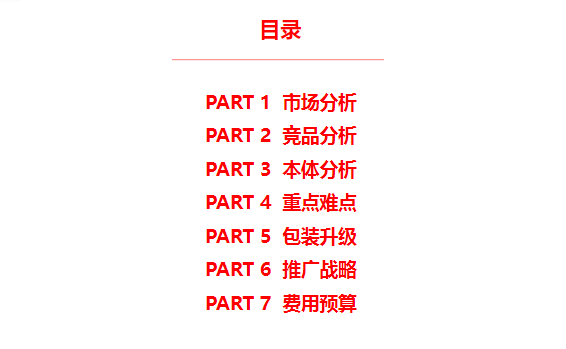 目录

PART 1 市场分析
PART 2 竞品分析
PART 3 本体分析
PART 4 重点难点
PART 5 包装升级
PART 6 推广战略
PART 7 费用预算